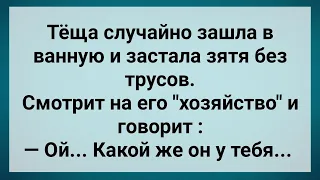 Тёща случайно зашла в ванную и застала зятя без трусов.
Смотрит на его "хозяйство" и говорит :
— Ой... Какой же он у тебя...